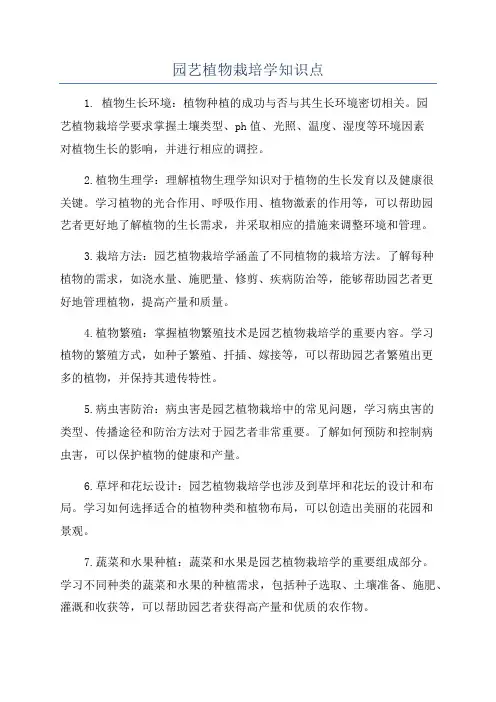 园艺植物栽培学知识点

1. 植物生长环境：植物种植的成功与否与其生长环境密切相关。园艺植物栽培学要求掌握土壤类型、ph 值、光照、温度、湿度等环境因素对植物生长的影响，并进行相应的调控。

2. 植物生理学：理解植物生理学知识对于植物的生长发育以及健康很关键。学习植物的光合作用、呼吸作用、植物激素的作用等，可以帮助园艺者更好地了解植物的生长需求，并采取相应的措施来调整环境和管理。

3. 栽培方法：园艺植物栽培学涵盖了不同植物的栽培方法。了解每种植物的需求，如浇水量、施肥量、修剪、疾病防治等，能够帮助园艺者更好地管理植物，提高产量和质量。

4. 植物繁殖：掌握植物繁殖技术是园艺植物栽培学的重要内容。学习植物的繁殖方式，如种子繁殖、扦插、嫁接等，可以帮助园艺者繁殖出更多的植物，并保持其遗传特性。

5. 病虫害防治：病虫害是园艺植物栽培中的常见问题，学习病虫害的类型、传播途径和防治方法对于园艺者非常重要。了解如何预防和控制病虫害，可以保护植物的健康和产量。

6. 草坪和花坛设计：园艺植物栽培学也涉及到草坪和花坛的设计和布局。学习如何选择适合的植物种类和植物布局，可以创造出美丽的花园和景观。

7. 蔬菜和水果种植：蔬菜和水果是园艺植物栽培学的重要组成部分。学习不同种类的蔬菜和水果的种植需求，包括种子选取、土壤准备、施肥、灌溉和收获等，可以帮助园艺者获得高产量和优质的农作物。